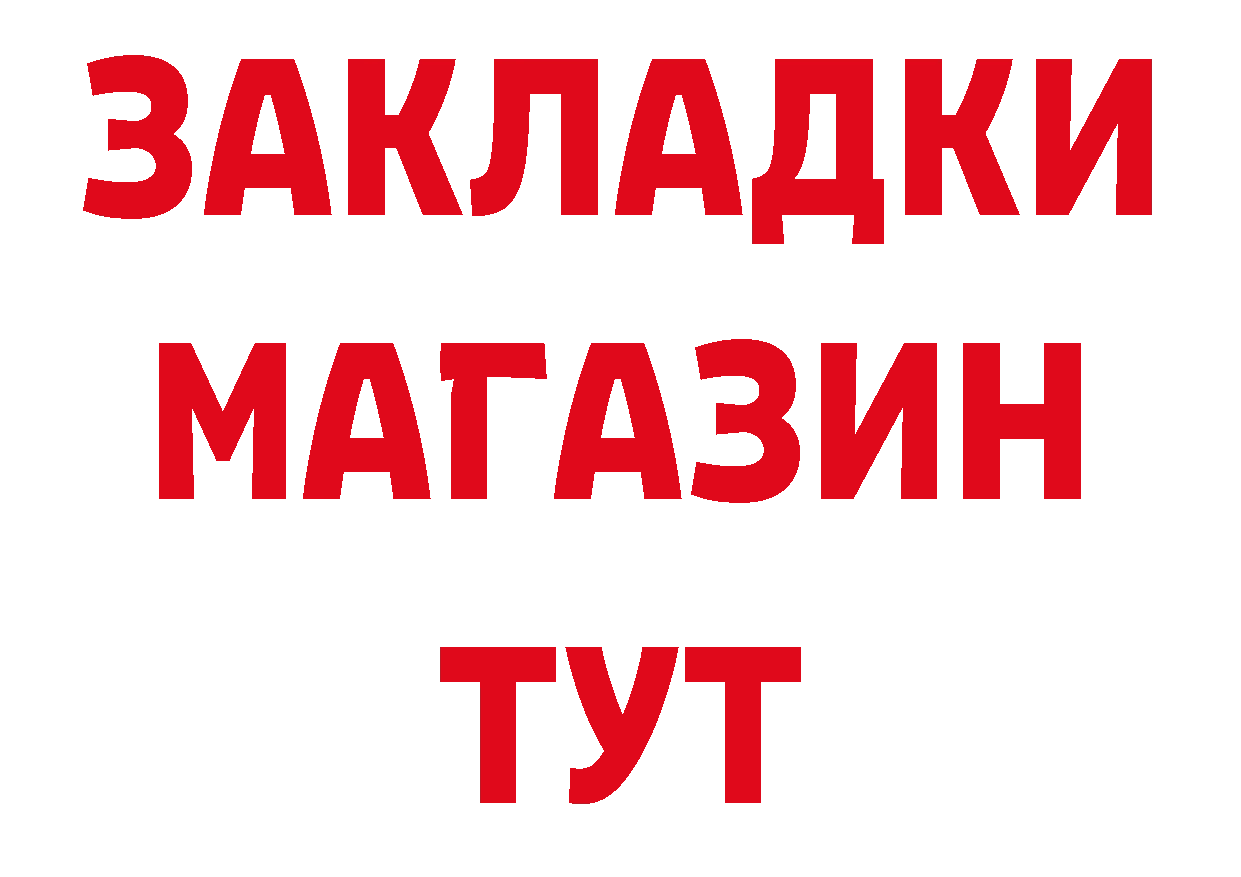 ЗАКЛАДКИ
МАГАЗИН
ТУТ